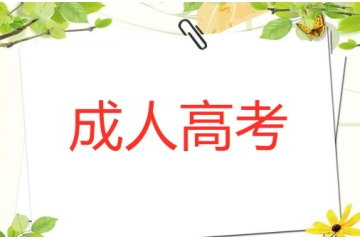 成人高考